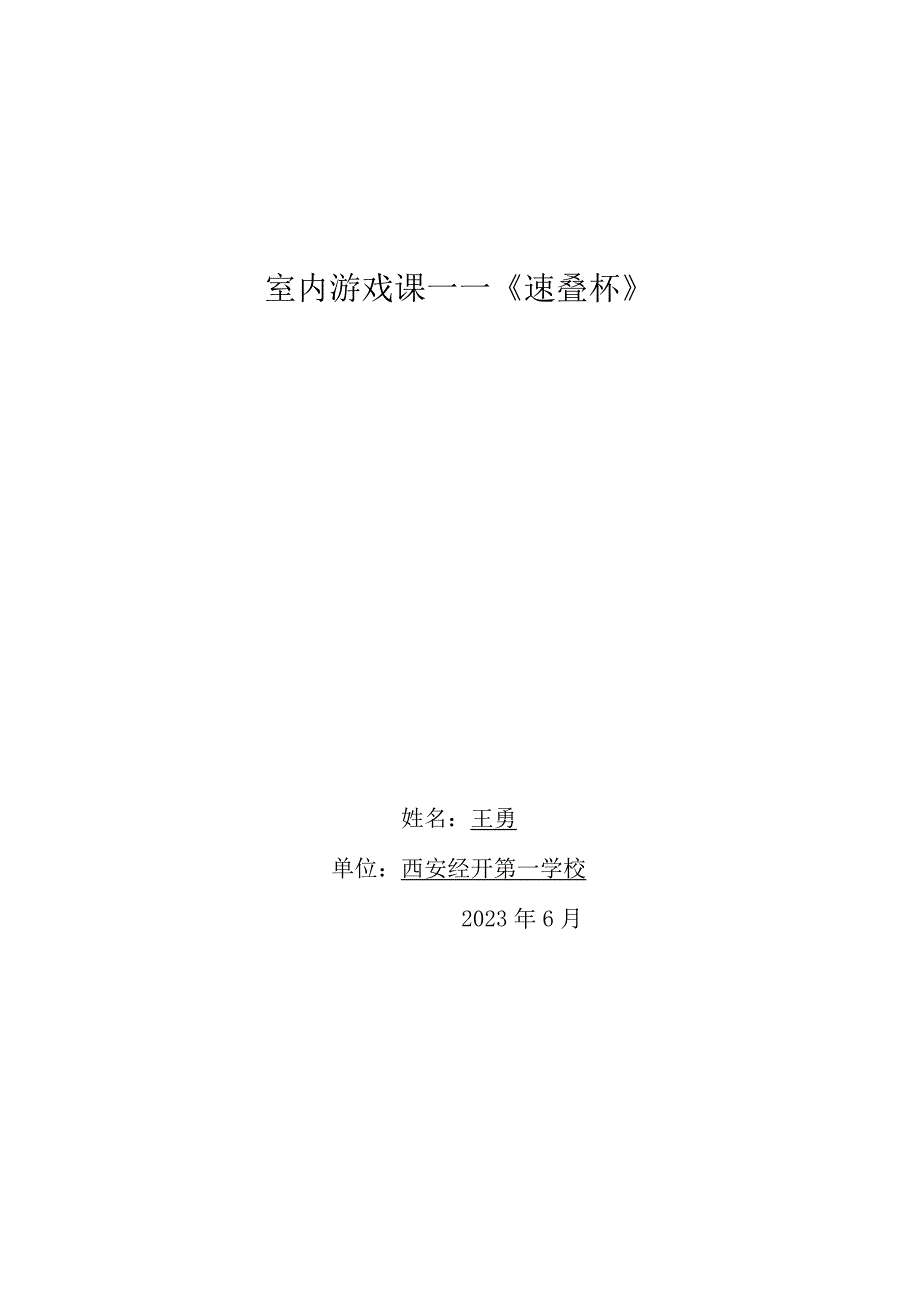 室内游戏课一一《速叠杯》

姓名：王勇

单位：西安经开第一学校

2023年6月